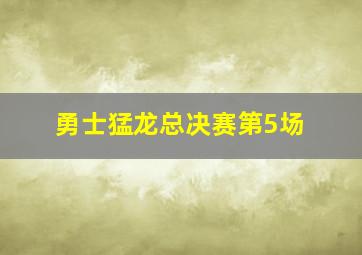 勇士猛龙总决赛第5场